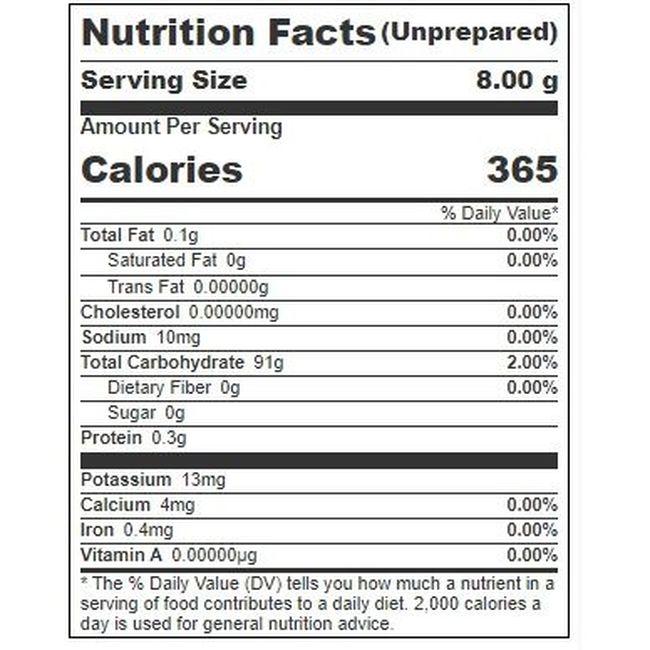 Nutrition Facts (Unprepared)

Serving Size 8.00 g

Amount Per Serving

Calories 365

% Daily Value*

Total Fat 0.1g 0.00%

Saturated Fat 0g 0.00%

Trans Fat 0.00000g

Cholesterol 0.00000mg 0.00%

Sodium 10mg 0.00%

Total Carbohydrate 91g 2.00%

Dietary Fiber 0g 0.00%

Sugar 0g

Protein 0.3g

Potassium 13mg

Calcium 4mg 0.00%

Iron 0.4mg 0.00%

Vitamin A 0.00000μg 0.00%

* The % Daily Value (DV) tells you how much a nutrient in a serving of food contributes to a daily diet. 2,000 calories a day is used for general nutrition advice.